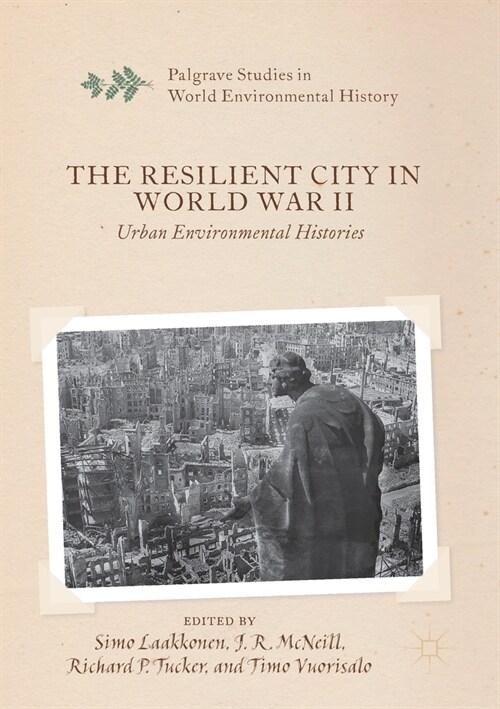 Palgrave Studies in
World Environmental History

THE RESILIENT CITY IN WORLD WAR II
Urban Environmental Histories

EDITED BY
Simo Laakkonen, J. R. McNeill, Richard P. Tucker, and Timo Vuorisalo